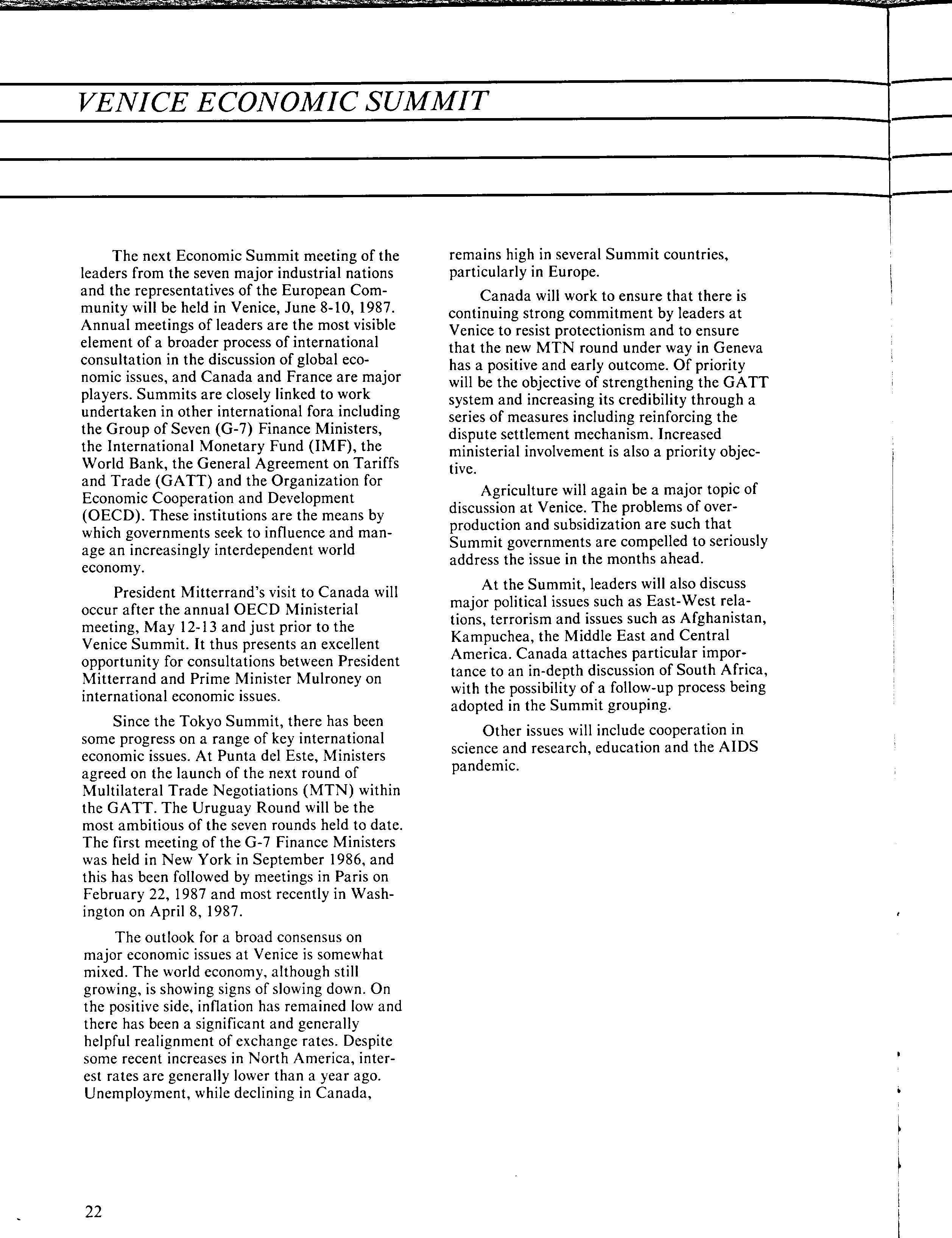 VENICE ECONOMIC SUMMIT

The next Economic Summit meeting of the leaders from the seven major industrial nations and the representatives of the European Community will be held in Venice, June 8-10, 1987. Annual meetings of leaders are the most visible element of a broader process of international consultation in the discussion of global economic issues, and Canada and France are major players. Summits are closely linked to work undertaken in other international fora including the Group of Seven (G-7) Finance Ministers, the International Monetary Fund (IMF), the World Bank, the General Agreement on Tariffs and Trade (GATT) and the Organization for Economic Cooperation and Development (OECD). These institutions are the means by which governments seek to influence and manage an increasingly interdependent world economy.

President Mitterrand's visit to Canada will occur after the annual OECD Ministerial meeting, May 12-13 and just prior to the Venice Summit. It thus presents an excellent opportunity for consultations between President Mitterrand and Prime Minister Mulroney on international economic issues.

Since the Tokyo Summit, there has been some progress on a range of key international economic issues. At Punta del Este, Ministers agreed on the launch of the next round of Multilateral Trade Negotiations (MTN) within the GATT. The Uruguay Round will be the most ambitious of the seven rounds held to date. The first meeting of the G-7 Finance Ministers was held in New York in September 1986, and this has been followed by meetings in Paris on February 22, 1987 and most recently in Washington on April 8, 1987.

The outlook for a broad consensus on major economic issues at Venice is somewhat mixed. The world economy, although still growing, is showing signs of slowing down. On the positive side, inflation has remained low and there has been a significant and generally helpful realignment of exchange rates. Despite some recent increases in North America, interest rates are generally lower than a year ago. Unemployment, while declining in Canada, remains high in several Summit countries, particularly in Europe.

Canada will work to ensure that there is continuing strong commitment by leaders at Venice to resist protectionism and to ensure that the new MTN round under way in Geneva has a positive and early outcome. Of priority will be the objective of strengthening the GATT system and increasing its credibility through a series of measures including reinforcing the dispute settlement mechanism. Increased ministerial involvement is also a priority objective.

Agriculture will again be a major topic of discussion at Venice. The problems of overproduction and subsidization are such that Summit governments are compelled to seriously address the issue in the months ahead.

At the Summit, leaders will also discuss major political issues such as East-West relations, terrorism and issues such as Afghanistan, Kampuchea, the Middle East and Central America. Canada attaches particular importance to an in-depth discussion of South Africa, with the possibility of a follow-up process being adopted in the Summit grouping.

Other issues will include cooperation in science and research, education and the AIDS pandemic.

22